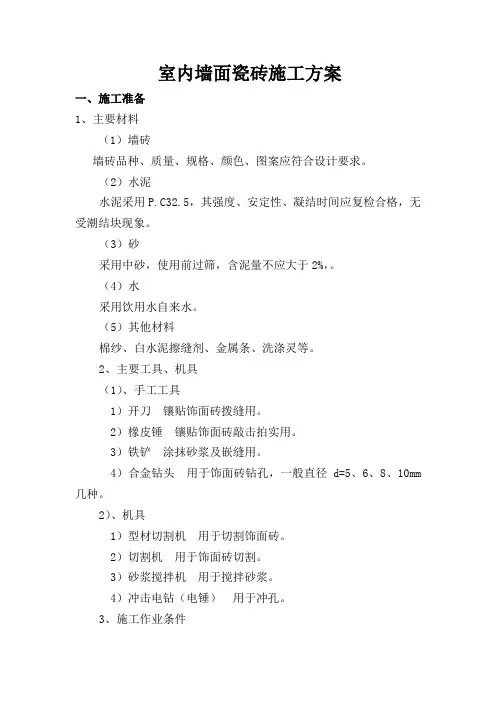 室内墙面瓷砖施工方案

一、施工准备

1、主要材料

（1）墙砖

墙砖品种、质量、规格、颜色、图案应符合设计要求。

（2）水泥

水泥采用 P.C32.5，其强度、安定性、凝结时间应复检合格，无受潮结块现象。

（3）砂

采用中砂，使用前过筛，含泥量不应大于 2%,。

（4）水

采用饮用水自来水。

（5）其他材料

棉纱、白水泥擦缝剂、金属条、洗涤灵等。

2、主要工具、机具

（1)、手工工具

1）开刀　镶贴饰面砖拨缝用。

2）橡皮锤　镶贴饰面砖敲击拍实用。

3）铁铲　涂抹砂浆及嵌缝用。

4）合金钻头　用于饰面砖钻孔，一般直径 d=5、6、8、10mm 几种。

2)、机具

1）型材切割机　用于切割饰面砖。

2）切割机　用于饰面砖切割。

3）砂浆搅拌机　用于搅拌砂浆。

4）冲击电钻（电锤）　用于冲孔。

3、施工作业条件